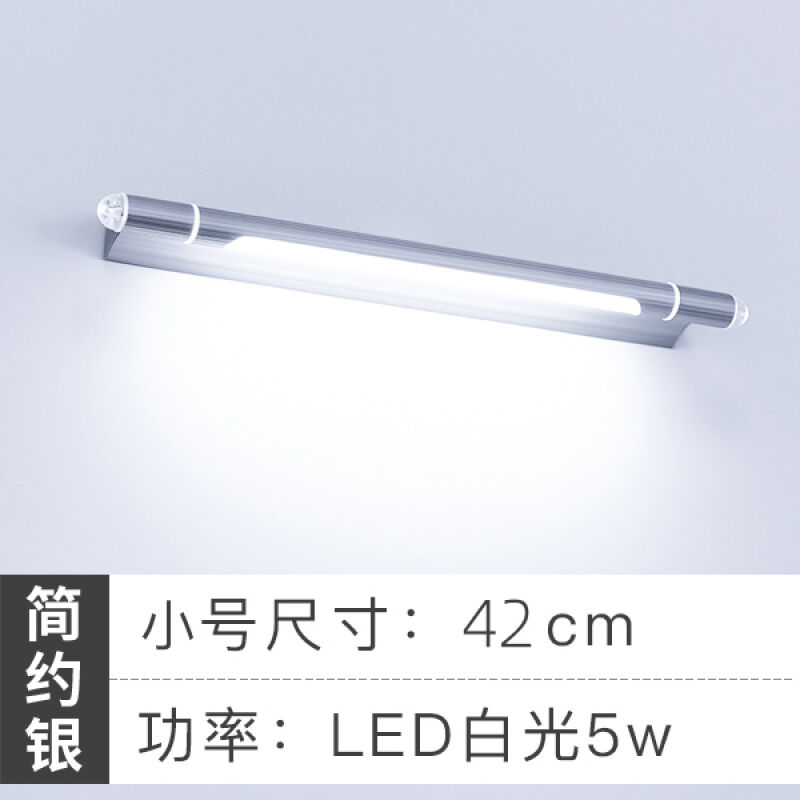 简约银

小号尺寸：42cm

功率：LED白光5w